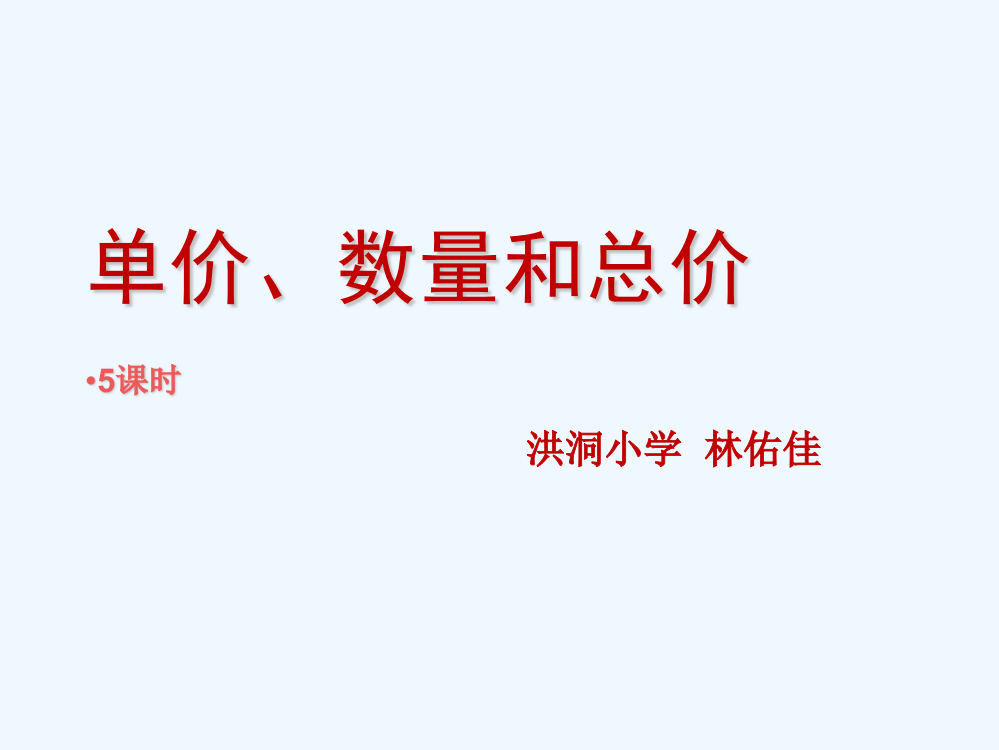 单价、数量和总价

•5课时

洪洞小学 林佑佳